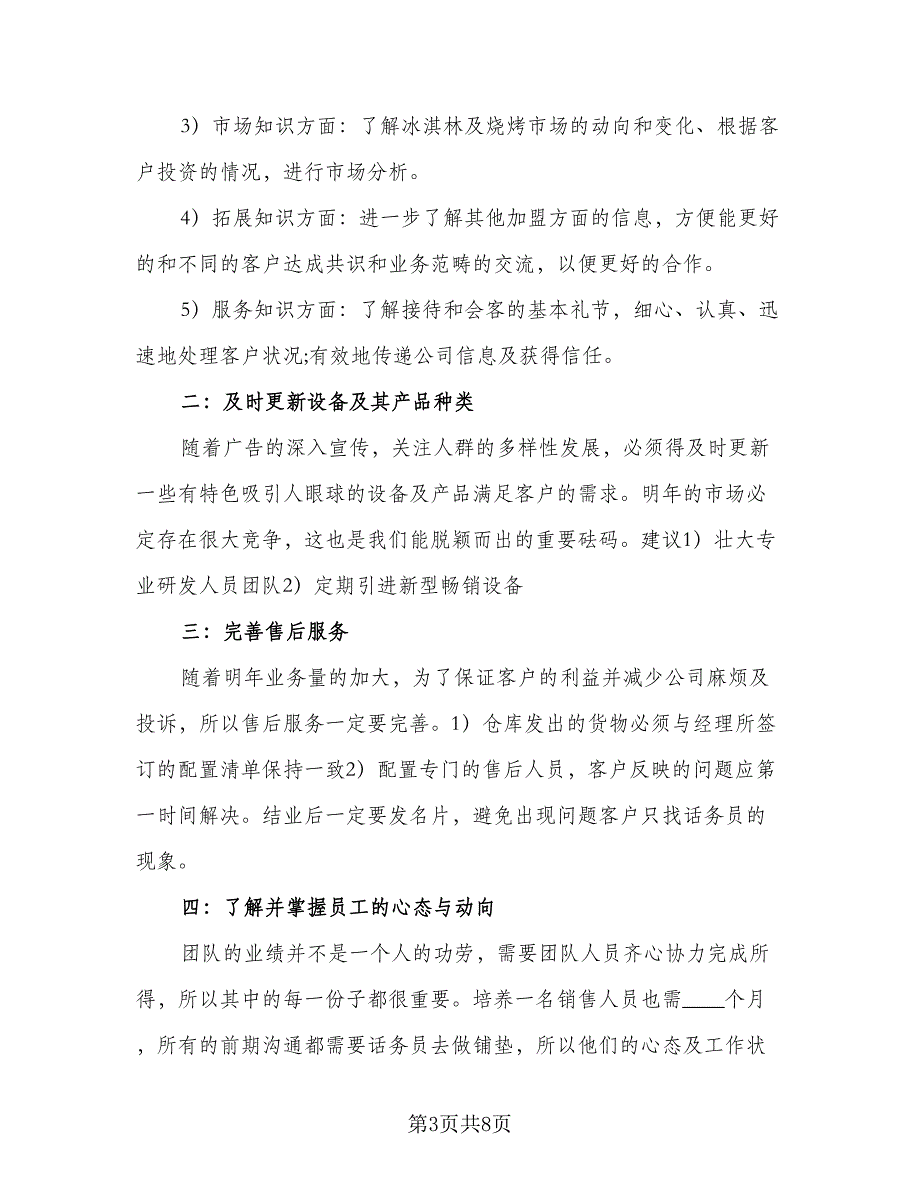 3）市场知识方面：了解冰淇林及烧烤市场的动向和变化、根据客户投资的情况，进行市场分析。

4）拓展知识方面：进一步了解其他加盟方面的信息，方便能更好的和不同的客户达成共识和业务范畴的交流，以便更好的合作。

5）服务知识方面：了解接待和会客的基本礼节，细心、认真、迅速地处理客户状况;有效地传递公司信息及获得信任。

二：及时更新设备及其产品种类

随着广告的深入宣传，关注人群的多样性发展，必须得及时更新一些有特色吸引人眼球的设备及产品满足客户的需求。明年的市场必定存在很大竞争，这也是我们能脱颖而出的重要砝码。建议1）壮大专业研发人员团队2）定期引进新型畅销设备

三：完善售后服务

随着明年业务量的加大，为了保证客户的利益并减少公司麻烦及投诉，所以售后服务一定要完善。1）仓库发出的货物必须与经理所签订的配置清单保持一致2）配置专门的售后人员，客户反映的问题应第一时间解决。结业后一定要发名片，避免出现问题客户只找话务员的现象。

四：了解并掌握员工的心态与动向

团队的业绩并不是一个人的功劳，需要团队人员齐心协力完成所得，所以其中的每一份子都很重要。培养一名销售人员也需____个月，所有的前期沟通都需要话务员去做铺垫，所以他们的心态及工作状

第3页共8页